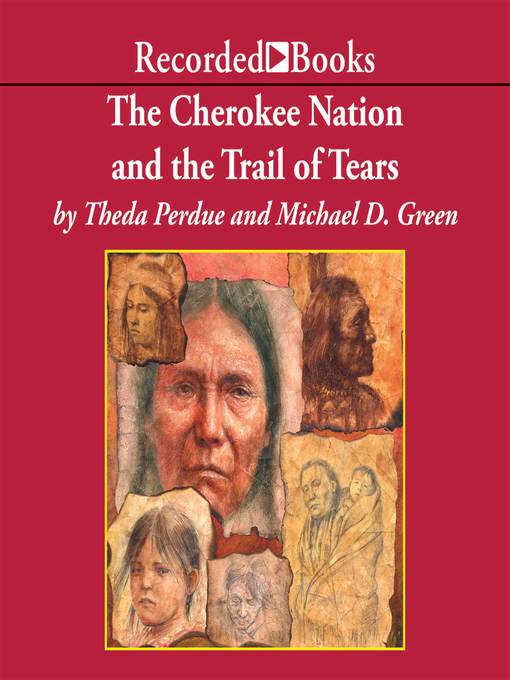 Recorded Books

The Cherokee Nation and the Trail of Tears

by Theda Perdue and Michael D. Green